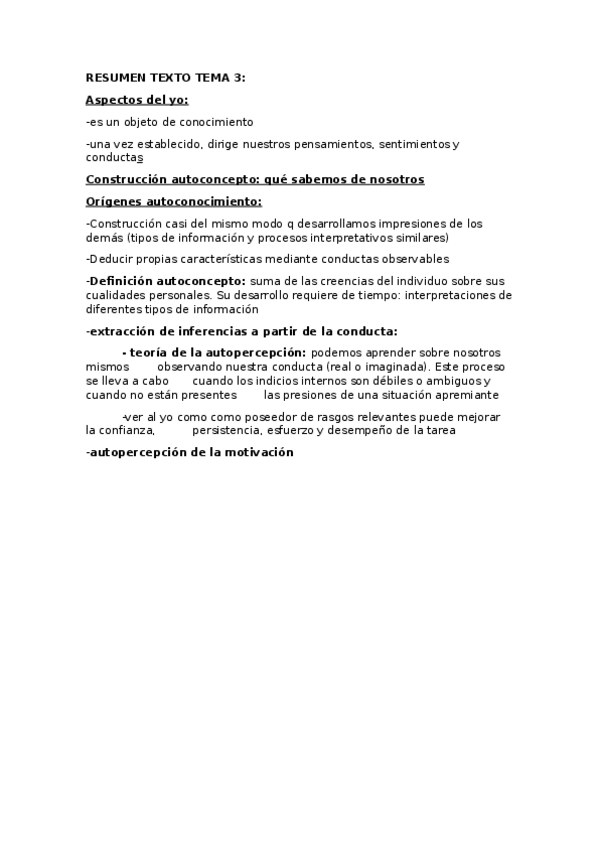 RESUMEN TEXTO TEMA 3:

Aspectos del yo:

-es un objeto de conocimiento

-una vez establecido, dirige nuestros pensamientos, sentimientos y conductas

Construcción autoconcepto: qué sabemos de nosotros

Orígenes autoconocimiento:

-Construcción casi del mismo modo q desarrollamos impresiones de los demás (tipos de información y procesos interpretativos similares)

-Deducir propias características mediante conductas observables

-Definición autoconcepto: suma de las creencias del individuo sobre sus cualidades personales. Su desarrollo requiere de tiempo: interpretaciones de diferentes tipos de información

-extracción de inferencias a partir de la conducta:

- teoría de la autopercepción: podemos aprender sobre nosotros mismos observando nuestra conducta (real o imaginada). Este proceso se lleva a cabo cuando los indicios internos son débiles o ambiguos y cuando no están presentes las presiones de una situación apremiante

-ver al yo como como poseedor de rasgos relevantes puede mejorar la confianza, persistencia, esfuerzo y desempeño de la tarea

-autopercepción de la motivación